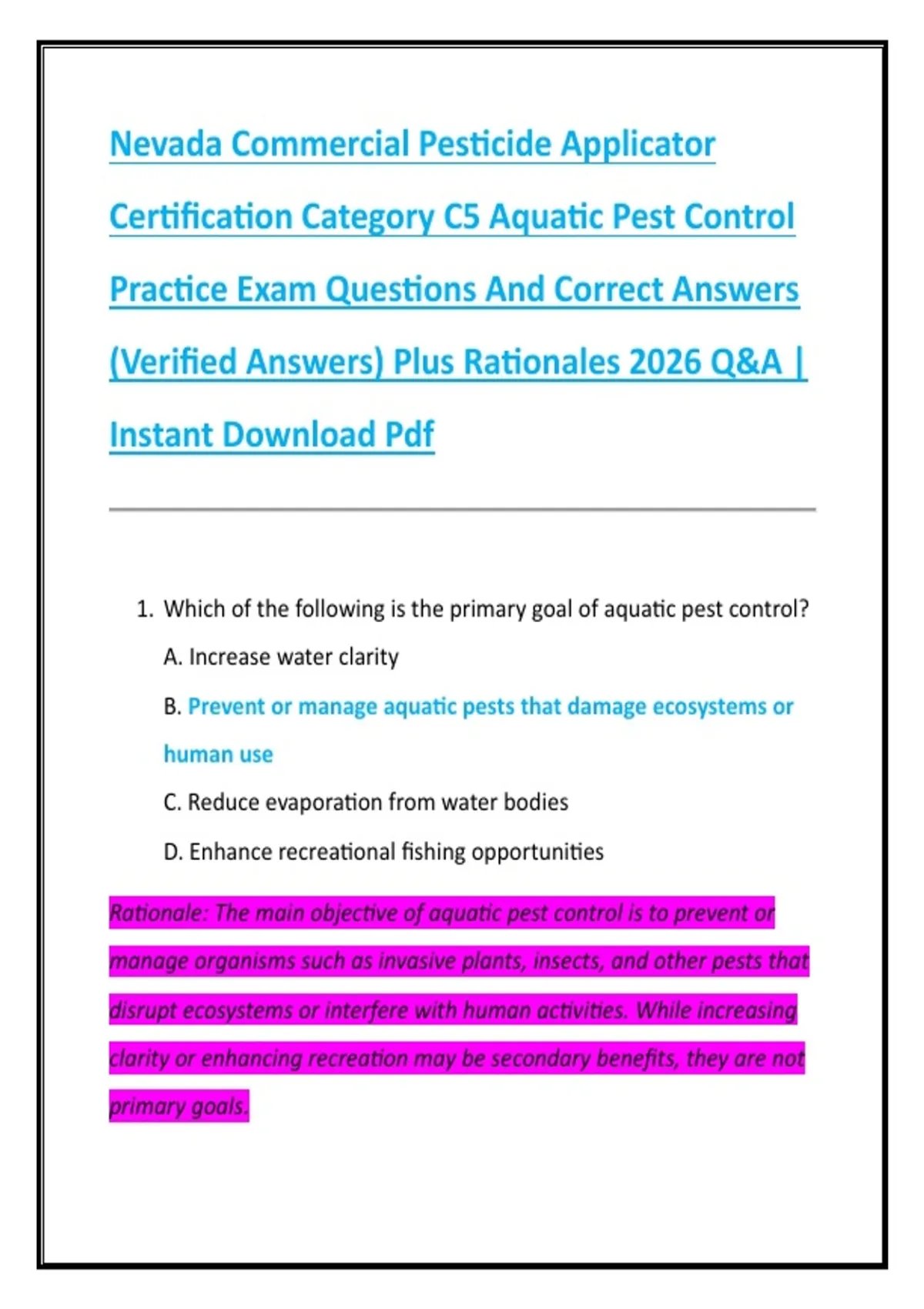 Nevada Commercial Pesticide Applicator Certification Category C5 Aquatic Pest Control Practice Exam Questions And Correct Answers (Verified Answers) Plus Rationales 2026 Q&A | Instant Download Pdf

1. Which of the following is the primary goal of aquatic pest control?

A. Increase water clarity

B. Prevent or manage aquatic pests that damage ecosystems or human use

C. Reduce evaporation from water bodies

D. Enhance recreational fishing opportunities

Rationale: The main objective of aquatic pest control is to prevent or manage organisms such as invasive plants, insects, and other pests that disrupt ecosystems or interfere with human activities. While increasing clarity or enhancing recreation may be secondary benefits, they are not primary goals.